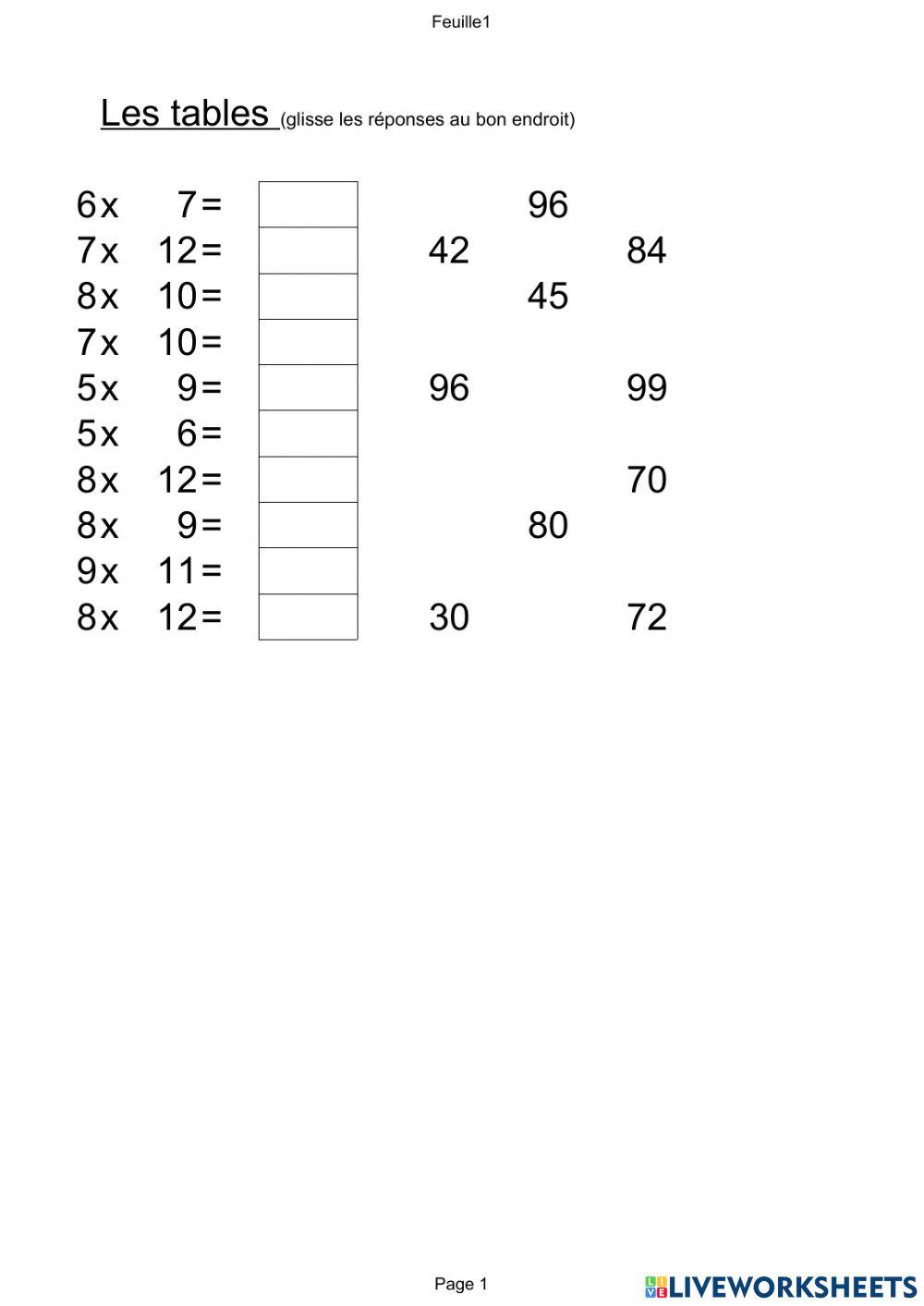 Feuille1

Les tables (glisse les réponses au bon endroit)

6 x 7 =
7 x 12 =
8 x 10 =
7 x 10 =
5 x 9 =
5 x 6 =
8 x 12 =
8 x 9 =
9 x 11 =
8 x 12 =

96
42 84
45
96 99
70
80
30 72

Page 1

LIVEWORKSHEETS